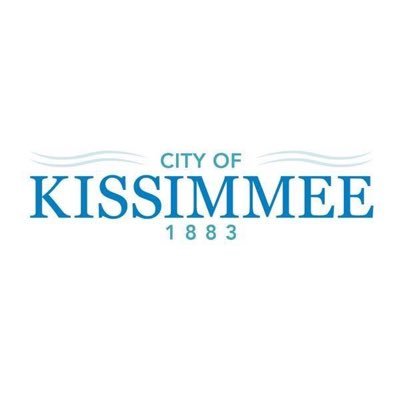 CITY OF
KISSIMMEE
1883